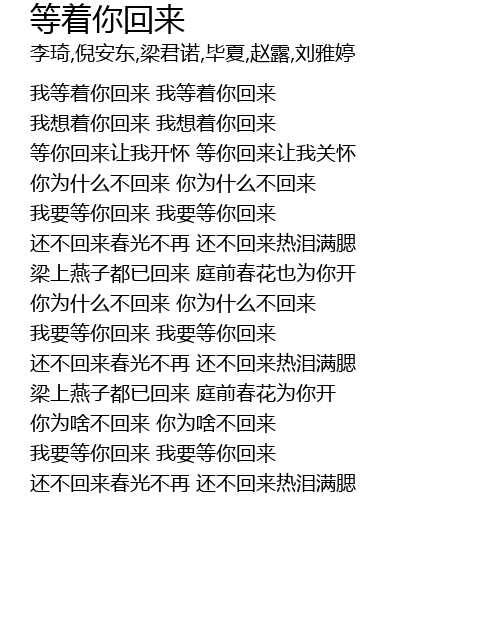 等着你回来
李琦,倪安东,梁君诺,毕夏,赵露,刘雅婷

我等着你回来 我等着你回来
我想着你回来 我想着你回来
等你回来让我开怀 等你回来让我关怀
你为什么不回来 你为什么不回来
我要等你回来 我要等你回来
还不回来春光不再 还不回来热泪满腮
梁上燕子都已回来 庭前春花也为你开
你为什么不回来 你为什么不回来
我要等你回来 我要等你回来
还不回来春光不再 还不回来热泪满腮
梁上燕子都已回来 庭前春花为你开
你为啥不回来 你为啥不回来
我要等你回来 我要等你回来
还不回来春光不再 还不回来热泪满腮